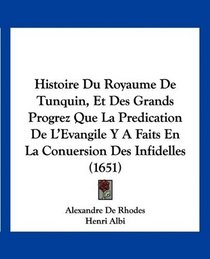 Histoire Du Royaume De Tunquin, Et Des Grands Progrez Que La Predication De L'Evangile Y A Faits En La Conuersion Des Infidelles (1651)

Alexandre De Rhodes
Henri Albi